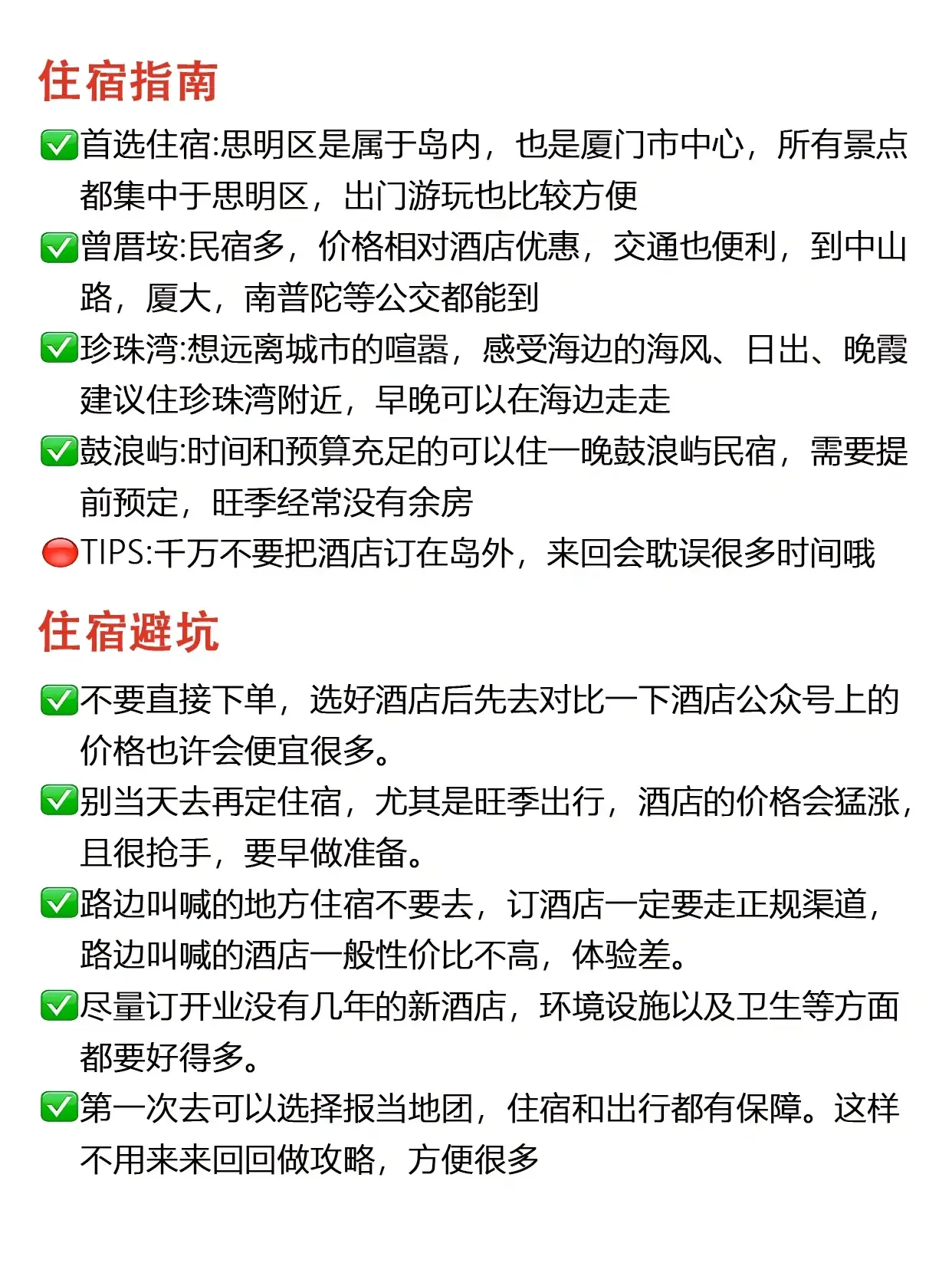 住宿指南

✅首选住宿:思明区是属于岛内，也是厦门市中心，所有景点都集中于思明区，出门游玩也比较方便

✅曾厝垵:民宿多，价格相对酒店优惠，交通也便利，到中山路，厦大，南普陀等公交都能到

✅珍珠湾:想远离城市的喧嚣，感受海边的海风、日出、晚霞建议住珍珠湾附近，早晚可以在海边走走

✅鼓浪屿:时间和预算充足的可以住一晚鼓浪屿民宿，需要提前预定，旺季经常没有余房

🔴TIPS:千万不要把酒店订在岛外，来回会耽误很多时间哦

住宿避坑

✅不要直接下单，选好酒店后先去对比一下酒店公众号上的价格也许会便宜很多。

✅别当天去再定住宿，尤其是旺季出行，酒店的价格会猛涨，且很抢手，要早做准备。

✅路边叫喊的地方住宿不要去，订酒店一定要走正规渠道，路边叫喊的酒店一般性价比不高，体验差。

✅尽量订开业没有几年的新酒店，环境设施以及卫生等方面都要好得多。

✅第一次去可以选择报当地团，住宿和出行都有保障。这样不用来来回回做攻略，方便很多